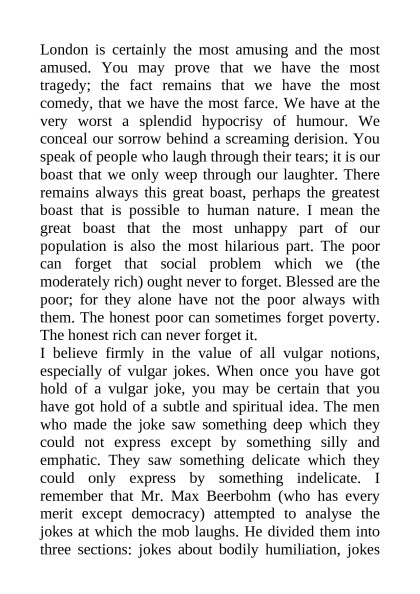 London is certainly the most amusing and the most amused. You may prove that we have the most tragedy; the fact remains that we have the most comedy, that we have the most farce. We have at the very worst a splendid hypocrisy of humour. We conceal our sorrow behind a screaming derision. You speak of people who laugh through their tears; it is our boast that we only weep through our laughter. There remains always this great boast, perhaps the greatest boast that is possible to human nature. I mean the great boast that the most unhappy part of our population is also the most hilarious part. The poor can forget that social problem which we (the moderately rich) ought never to forget. Blessed are the poor; for they alone have not the poor always with them. The honest poor can sometimes forget poverty. The honest rich can never forget it.
I believe firmly in the value of all vulgar notions, especially of vulgar jokes. When once you have got hold of a vulgar joke, you may be certain that you have got hold of a subtle and spiritual idea. The men who made the joke saw something deep which they could not express except by something silly and emphatic. They saw something delicate which they could only express by something indelicate. I remember that Mr. Max Beerbohm (who has every merit except democracy) attempted to analyse the jokes at which the mob laughs. He divided them into three sections: jokes about bodily humiliation, jokes